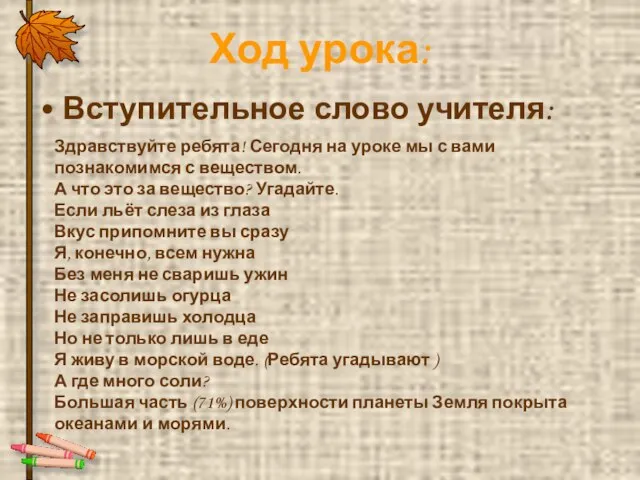 Ход урока:

• Вступительное слово учителя:

Здравствуйте ребята! Сегодня на уроке мы с вами познакомимся с веществом.
А что это за вещество? Угадайте.
Если льёт слеза из глаза
Вкус припомните вы сразу
Я, конечно, всем нужна
Без меня не сваришь ужин
Не засолишь огурца
Не заправишь холодца
Но не только лишь в еде
Я живу в морской воде. (Ребята угадывают )
А где много соли?
Большая часть (71%) поверхности планеты Земля покрыта океанами и морями.